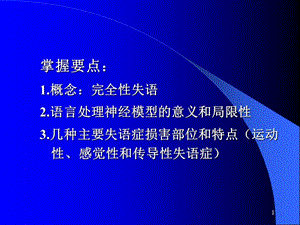 掌握要点：

1.概念：完全性失语

2.语言处理神经模型的意义和局限性

3.几种主要失语症损害部位和特点（运动性、感觉性和传导性失语症）

1